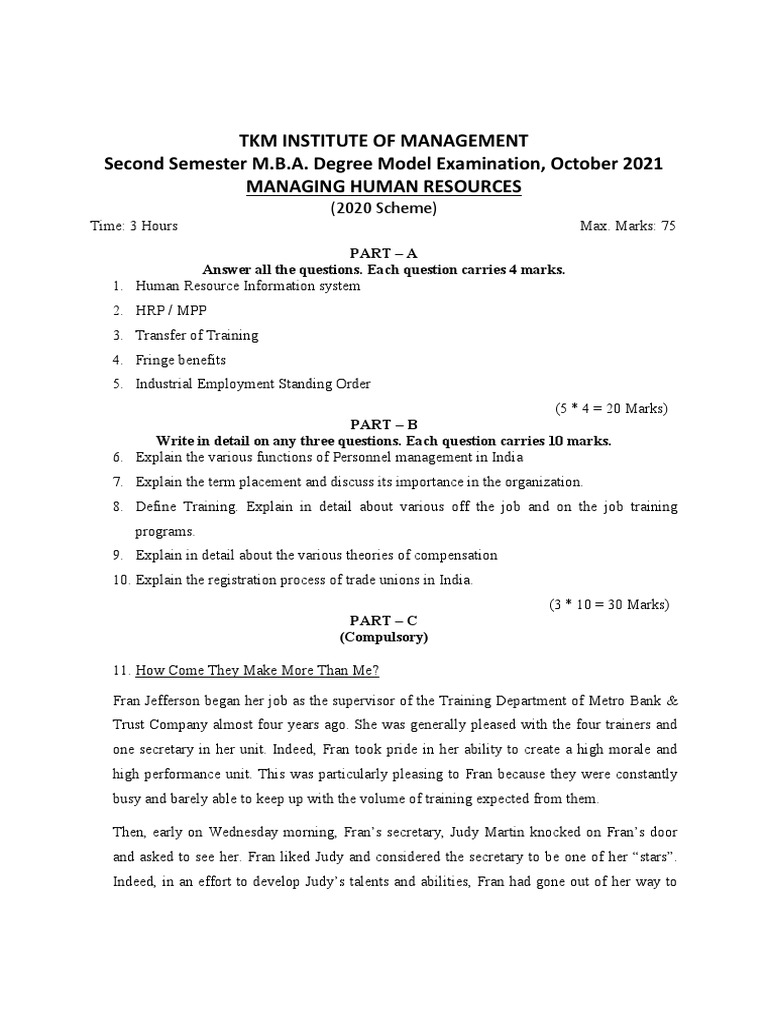 TKM INSTITUTE OF MANAGEMENT
Second Semester M.B.A. Degree Model Examination, October 2021
MANAGING HUMAN RESOURCES
(2020 Scheme)

Time: 3 Hours Max. Marks: 75

PART – A
Answer all the questions. Each question carries 4 marks.

1. Human Resource Information system
2. HRP / MPP
3. Transfer of Training
4. Fringe benefits
5. Industrial Employment Standing Order

(5 * 4 = 20 Marks)

PART – B
Write in detail on any three questions. Each question carries 10 marks.

6. Explain the various functions of Personnel management in India
7. Explain the term placement and discuss its importance in the organization.
8. Define Training. Explain in detail about various off the job and on the job training programs.
9. Explain in detail about the various theories of compensation
10. Explain the registration process of trade unions in India.

(3 * 10 = 30 Marks)

PART – C
(Compulsory)

11. How Come They Make More Than Me?

Fran Jefferson began her job as the supervisor of the Training Department of Metro Bank & Trust Company almost four years ago. She was generally pleased with the four trainers and one secretary in her unit. Indeed, Fran took pride in her ability to create a high morale and high performance unit. This was particularly pleasing to Fran because they were constantly busy and barely able to keep up with the volume of training expected from them.

Then, early on Wednesday morning, Fran's secretary, Judy Martin knocked on Fran's door and asked to see her. Fran liked Judy and considered the secretary to be one of her "stars". Indeed, in an effort to develop Judy's talents and abilities, Fran had gone out of her way to